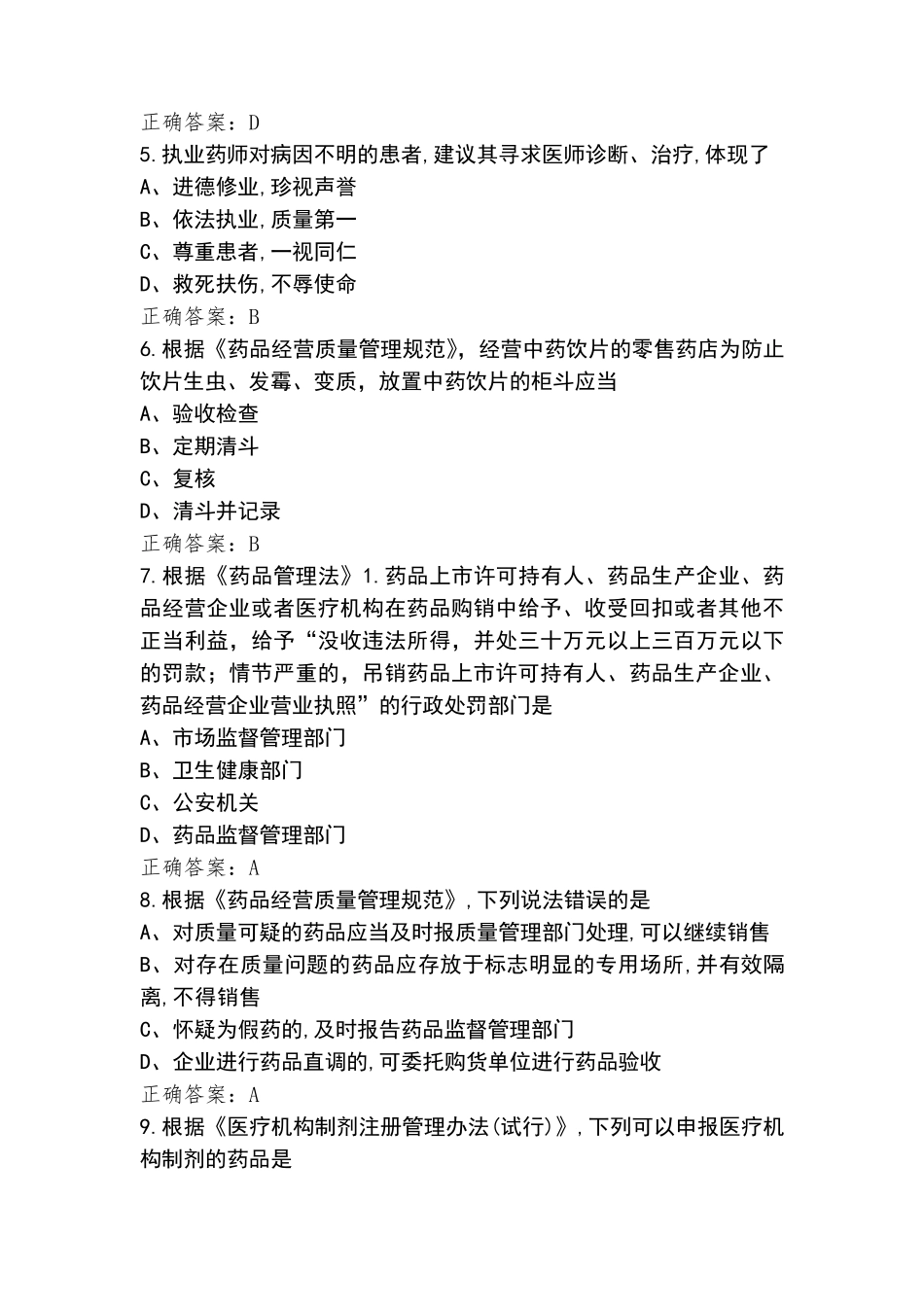 正确答案：D
5.执业药师对病因不明的患者,建议其寻求医师诊断、治疗,体现了
A、进德修业,珍视声誉
B、依法执业,质量第一
C、尊重患者,一视同仁
D、救死扶伤,不辱使命
正确答案：B
6.根据《药品经营质量管理规范》，经营中药饮片的零售药店为防止饮片生虫、发霉、变质，放置中药饮片的柜斗应当
A、验收检查
B、定期清斗
C、复核
D、清斗并记录
正确答案：B
7.根据《药品管理法》1.药品上市许可持有人、药品生产企业、药品经营企业或者医疗机构在药品购销中给予、收受回扣或者其他不正当利益，给予“没收违法所得，并处三十万元以上三百万元以下的罚款；情节严重的，吊销药品上市许可持有人、药品生产企业、药品经营企业营业执照”的行政处罚部门是
A、市场监督管理部门
B、卫生健康部门
C、公安机关
D、药品监督管理部门
正确答案：A
8.根据《药品经营质量管理规范》,下列说法错误的是
A、对质量可疑的药品应当及时报质量管理部门处理,可以继续销售
B、对存在质量问题的药品应存放于标志明显的专用场所,并有效隔离,不得销售
C、怀疑为假药的,及时报告药品监督管理部门
D、企业进行药品直调的,可委托购货单位进行药品验收
正确答案：A
9.根据《医疗机构制剂注册管理办法(试行)》,下列可以申报医疗机构制剂的药品是